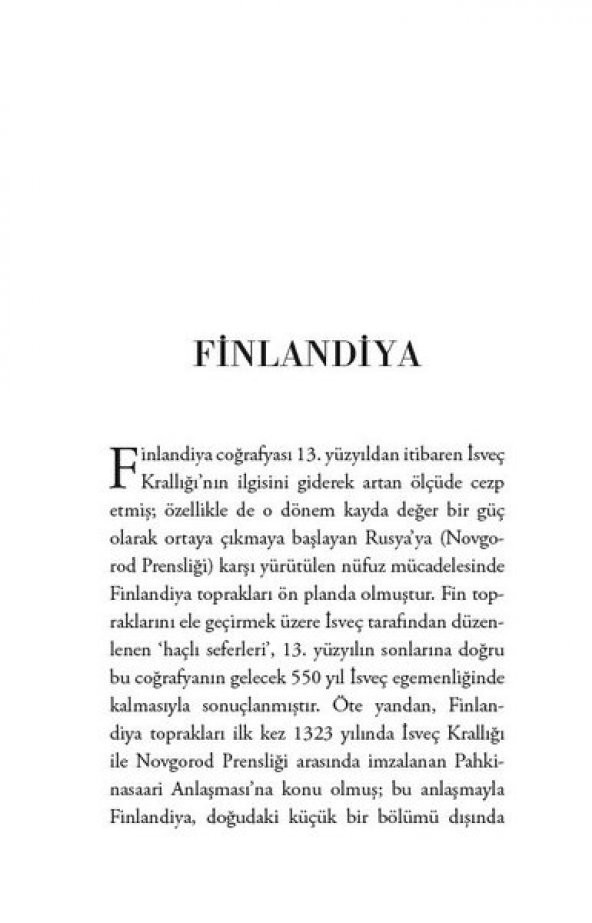 FİNLANDİYA

Finlandiya coğrafyası 13. yüzyıldan itibaren İsveç Krallığı'nın ilgisini giderek artan ölçüde cezp etmiş; özellikle de o dönem kayda değer bir güç olarak ortaya çıkmaya başlayan Rusya'ya (Novgorod Prensliği) karşı yürütülen nüfuz mücadelesinde Finlandiya toprakları ön planda olmuştur. Fin topraklarını ele geçirmek üzere İsveç tarafından düzenlenen 'haçlı seferleri', 13. yüzyılın sonlarına doğru bu coğrafyanın gelecek 550 yıl İsveç egemenliğinde kalmasıyla sonuçlanmıştır. Öte yandan, Finlandiya toprakları ilk kez 1323 yılında İsveç Krallığı ile Novgorod Prensliği arasında imzalanan Pahkinasaari Anlaşması'na konu olmuş; bu anlaşmayla Finlandiya, doğudaki küçük bir bölümü dışında